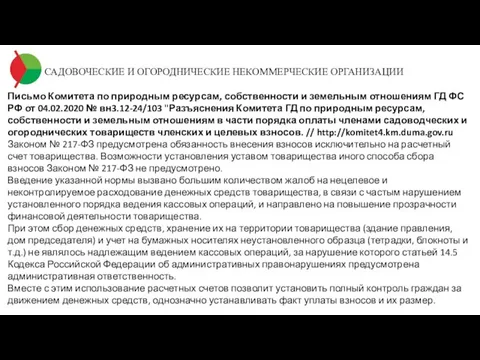 САДОВОЧЕСКИЕ И ОГОРОДНИЧЕСКИЕ НЕКОММЕРЧЕСКИЕ ОРГАНИЗАЦИИ

Письмо Комитета по природным ресурсам, собственности и земельным отношениям ГД ФС РФ от 04.02.2020 № вн3.12-24/103 "Разъяснения Комитета ГД по природным ресурсам, собственности и земельным отношениям в части порядка оплаты членами садоводческих и огороднических товариществ членских и целевых взносов. // http://komitet4.km.duma.gov.ru
Законом № 217-ФЗ предусмотрена обязанность внесения взносов исключительно на расчетный счет товарищества. Возможности установления уставом товарищества иного способа сбора взносов Законом № 217-ФЗ не предусмотрено.
Введение указанной нормы вызвано большим количеством жалоб на нецелевое и неконтролируемое расходование денежных средств товарищества, в связи с частым нарушением установленного порядка ведения кассовых операций, и направлено на повышение прозрачности финансовой деятельности товарищества.
При этом сбор денежных средств, хранение их на территории товарищества (здание правления, дом председателя) и учет на бумажных носителях неустановленного образца (тетрадки, блокноты и т.д.) не являлось надлежащим ведением кассовых операций, за нарушение которого статьей 14.5 Кодекса Российской Федерации об административных правонарушениях предусмотрена административная ответственность.
Вместе с этим использование расчетных счетов позволит установить полный контроль граждан за движением денежных средств, однозначно устанавливать факт уплаты взносов и их размер.